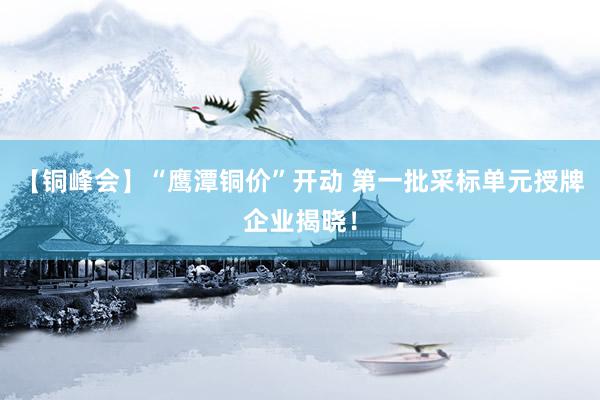 【铜峰会】“鹰潭铜价”开动 第一批采标单元授牌企业揭晓！